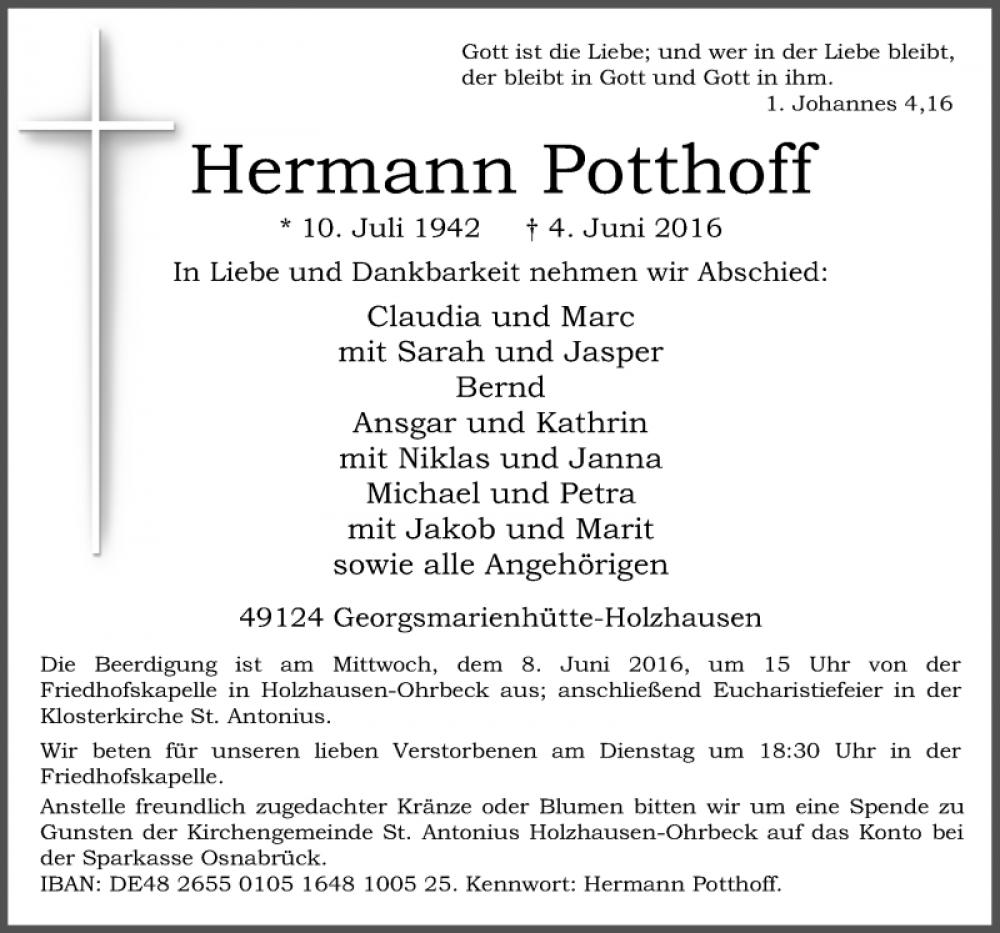 Gott ist die Liebe; und wer in der Liebe bleibt, der bleibt in Gott und Gott in ihm.
1. Johannes 4,16

Hermann Potthoff

* 10. Juli 1942 † 4. Juni 2016

In Liebe und Dankbarkeit nehmen wir Abschied:

Claudia und Marc
mit Sarah und Jasper
Bernd
Ansgar und Kathrin
mit Niklas und Janna
Michael und Petra
mit Jakob und Marit
sowie alle Angehörigen

49124 Georgsmarienhütte-Holzhausen

Die Beerdigung ist am Mittwoch, dem 8. Juni 2016, um 15 Uhr von der Friedhofskapelle in Holzhausen-Ohrbeck aus; anschließend Eucharistiefeier in der Klosterkirche St. Antonius.

Wir beten für unseren lieben Verstorbenen am Dienstag um 18:30 Uhr in der Friedhofskapelle.

Anstelle freundlich zugedachter Kränze oder Blumen bitten wir um eine Spende zu Gunsten der Kirchengemeinde St. Antonius Holzhausen-Ohrbeck auf das Konto bei der Sparkasse Osnabrück.
IBAN: DE48 2655 0105 1648 1005 25. Kennwort: Hermann Potthoff.